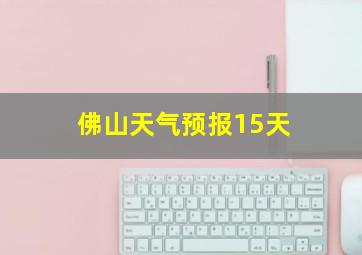 佛山天气预报15天